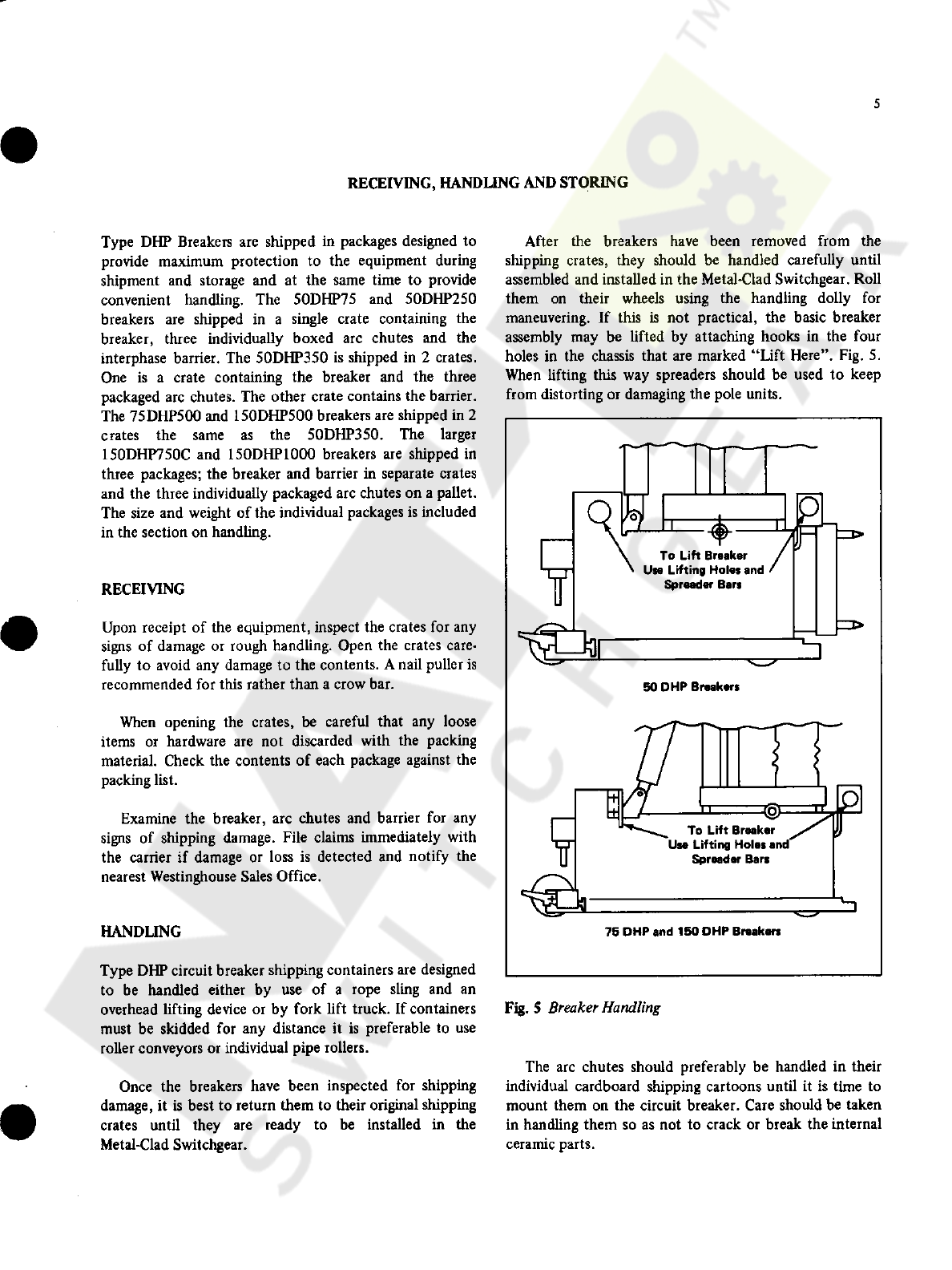 5

RECEIVING, HANDLING AND STORING

Type DHP Breakers are shipped in packages designed to provide maximum protection to the equipment during shipment and storage and at the same time to provide convenient handling. The 50DHP75 and 50DHP250 breakers are shipped in a single crate containing the breaker, three individually boxed arc chutes and the interphase barrier. The 50DHP350 is shipped in 2 crates. One is a crate containing the breaker and the three packaged arc chutes. The other crate contains the barrier. The 75DHP500 and 150DHP500 breakers are shipped in 2 crates the same as the 50DHP350. The larger 150DHP750C and 150DHP1000 breakers are shipped in three packages; the breaker and barrier in separate crates and the three individually packaged arc chutes on a pallet. The size and weight of the individual packages is included in the section on handling.

RECEIVING

Upon receipt of the equipment, inspect the crates for any signs of damage or rough handling. Open the crates carefully to avoid any damage to the contents. A nail puller is recommended for this rather than a crow bar.

When opening the crates, be careful that any loose items or hardware are not discarded with the packing material. Check the contents of each package against the packing list.

Examine the breaker, arc chutes and barrier for any signs of shipping damage. File claims immediately with the carrier if damage or loss is detected and notify the nearest Westinghouse Sales Office.

HANDLING

Type DHP circuit breaker shipping containers are designed to be handled either by use of a rope sling and an overhead lifting device or by fork lift truck. If containers must be skidded for any distance it is preferable to use roller conveyors or individual pipe rollers.

Once the breakers have been inspected for shipping damage, it is best to return them to their original shipping crates until they are ready to be installed in the Metal-Clad Switchgear.

After the breakers have been removed from the shipping crates, they should be handled carefully until assembled and installed in the Metal-Clad Switchgear. Roll them on their wheels using the handling dolly for maneuvering. If this is not practical, the basic breaker assembly may be lifted by attaching hooks in the four holes in the chassis that are marked "Lift Here". Fig. 5. When lifting this way spreaders should be used to keep from distorting or damaging the pole units.

To Lift Breaker Use Lifting Holes and Spreader Bars

50 DHP Breakers

To Lift Breaker Use Lifting Holes and Spreader Bars

75 DHP and 150 DHP Breakers

Fig. 5 Breaker Handling

The arc chutes should preferably be handled in their individual cardboard shipping cartoons until it is time to mount them on the circuit breaker. Care should be taken in handling them so as not to crack or break the internal ceramic parts.